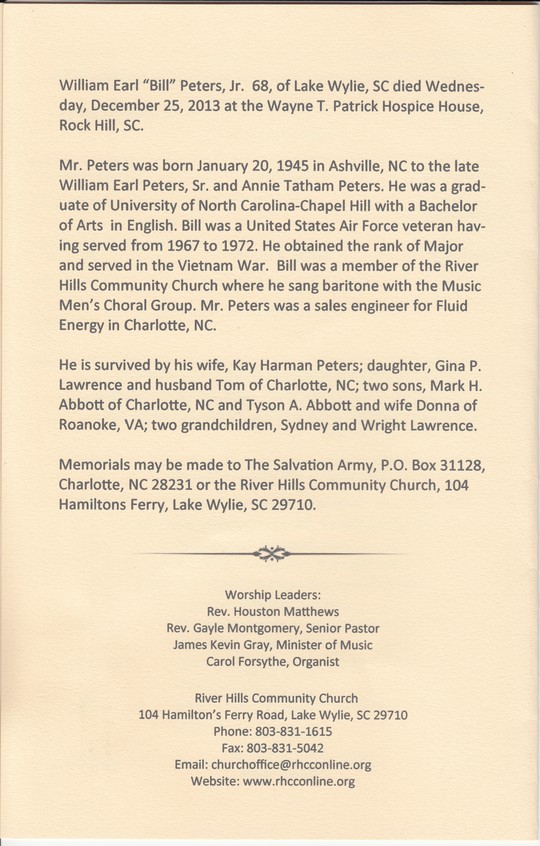 William Earl "Bill" Peters, Jr. 68, of Lake Wylie, SC died Wednesday, December 25, 2013 at the Wayne T. Patrick Hospice House, Rock Hill, SC.

Mr. Peters was born January 20, 1945 in Ashville, NC to the late William Earl Peters, Sr. and Annie Tatham Peters. He was a graduate of University of North Carolina-Chapel Hill with a Bachelor of Arts in English. Bill was a United States Air Force veteran having served from 1967 to 1972. He obtained the rank of Major and served in the Vietnam War. Bill was a member of the River Hills Community Church where he sang baritone with the Music Men's Choral Group. Mr. Peters was a sales engineer for Fluid Energy in Charlotte, NC.

He is survived by his wife, Kay Harman Peters; daughter, Gina P. Lawrence and husband Tom of Charlotte, NC; two sons, Mark H. Abbott of Charlotte, NC and Tyson A. Abbott and wife Donna of Roanoke, VA; two grandchildren, Sydney and Wright Lawrence.

Memorials may be made to The Salvation Army, P.O. Box 31128, Charlotte, NC 28231 or the River Hills Community Church, 104 Hamiltons Ferry, Lake Wylie, SC 29710.

Worship Leaders:
Rev. Houston Matthews
Rev. Gayle Montgomery, Senior Pastor
James Kevin Gray, Minister of Music
Carol Forsythe, Organist

River Hills Community Church
104 Hamilton's Ferry Road, Lake Wylie, SC 29710
Phone: 803-831-1615
Fax: 803-831-5042
Email: churchoffice@rhcconline.org
Website: www.rhcconline.org